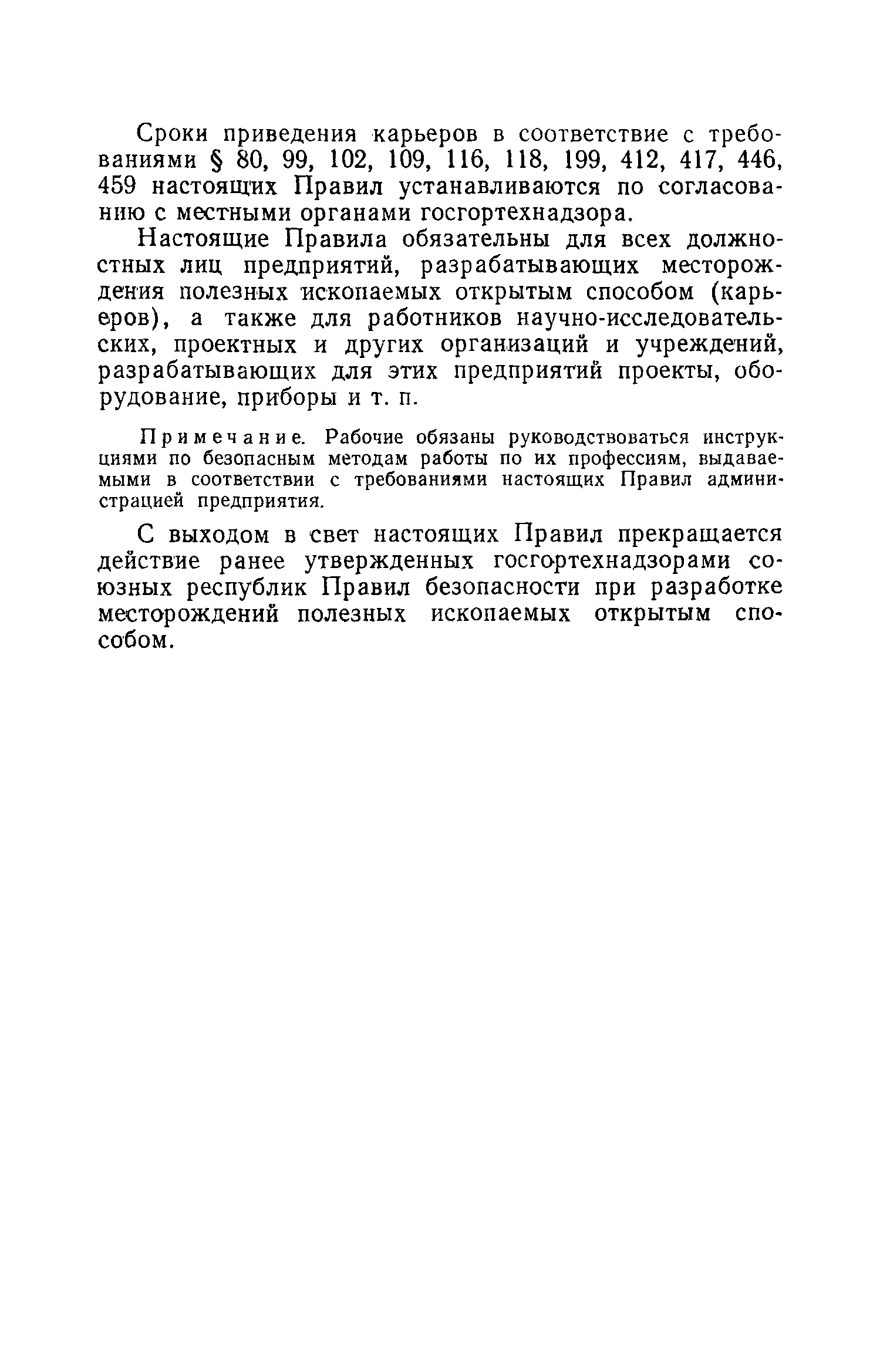 Сроки приведения карьеров в соответствие с требованиями § 80, 99, 102, 109, 116, 118, 199, 412, 417, 446, 459 настоящих Правил устанавливаются по согласованию с местными органами госгортехнадзора.

Настоящие Правила обязательны для всех должностных лиц предприятий, разрабатывающих месторождения полезных ископаемых открытым способом (карьеров), а также для работников научно-исследовательских, проектных и других организаций и учреждений, разрабатывающих для этих предприятий проекты, оборудование, приборы и т. п.

Примечание. Рабочие обязаны руководствоваться инструкциями по безопасным методам работы по их профессиям, выдаваемыми в соответствии с требованиями настоящих Правил администрацией предприятия.

С выходом в свет настоящих Правил прекращается действие ранее утвержденных госгортехнадзорами союзных республик Правил безопасности при разработке месторождений полезных ископаемых открытым способом.